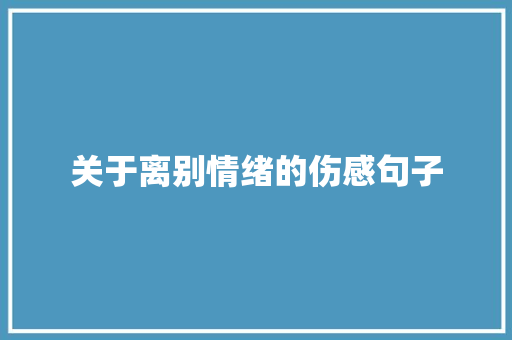 关于离别情绪的伤感句子